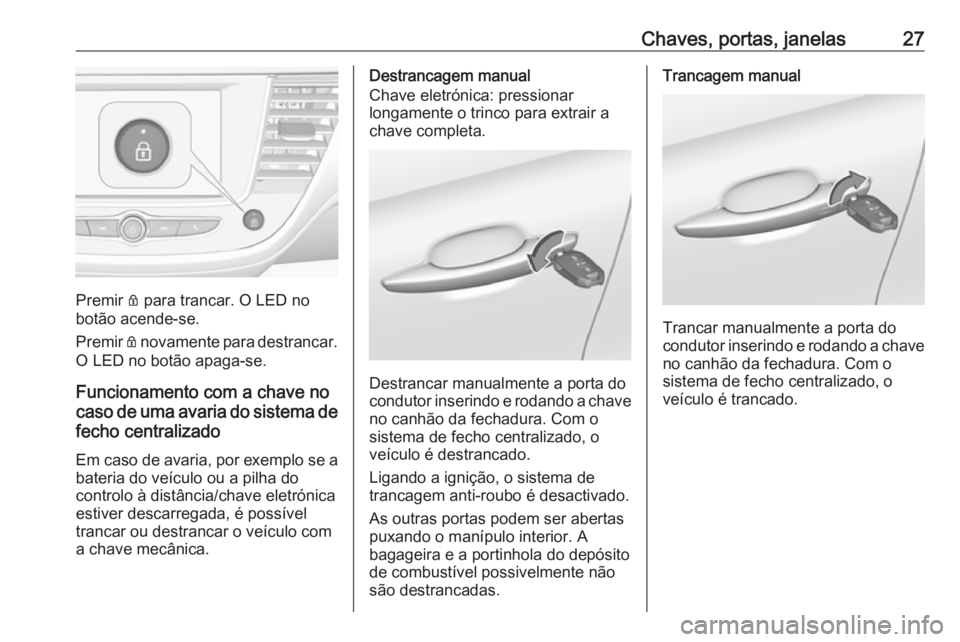 Chaves, portas, janelas 27

Premir 🔒 para trancar. O LED no botão acende-se.

Premir 🔒 novamente para destrancar. O LED no botão apaga-se.

Funcionamento com a chave no caso de uma avaria do sistema de fecho centralizado

Em caso de avaria, por exemplo se a bateria do veículo ou a pilha do controlo à distância/chave eletrónica estiver descarregada, é possível trancar ou destrancar o veículo com a chave mecânica.

Destrancagem manual

Chave eletrónica: pressionar longamente o trinco para extrair a chave completa.

Destrancar manualmente a porta do condutor inserindo e rodando a chave no canhão da fechadura. Com o sistema de fecho centralizado, o veículo é destrancado.

Ligando a ignição, o sistema de trancagem anti-roubo é desactivado.

As outras portas podem ser abertas puxando o manípulo interior. A bagageira e a portinhola do depósito de combustível possivelmente não são destrancadas.

Trancagem manual

Trancar manualmente a porta do condutor inserindo e rodando a chave no canhão da fechadura. Com o sistema de fecho centralizado, o veículo é trancado.

carmanualsonline.info